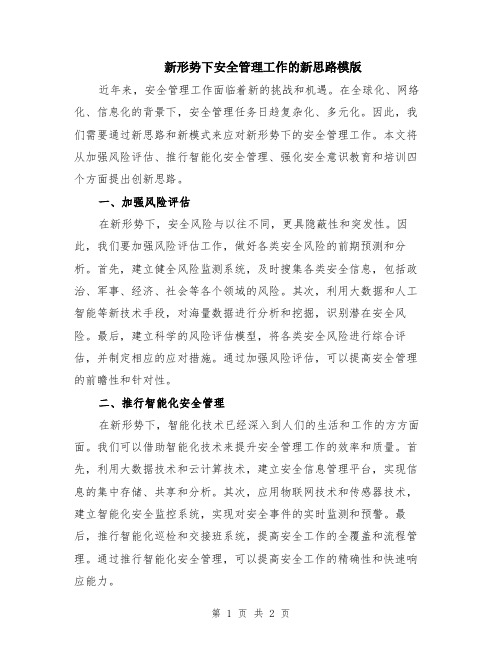 新形势下安全管理工作的新思路模版

近年来，安全管理工作面临着新的挑战和机遇。在全球化、网络化、信息化的背景下，安全管理任务日趋复杂化、多元化。因此，我们需要通过新思路和新模式来应对新形势下的安全管理工作。本文将从加强风险评估、推行智能化安全管理、强化安全意识教育和培训四个方面提出创新思路。

一、加强风险评估

在新形势下，安全风险与以往不同，更具隐蔽性和突发性。因此，我们要加强风险评估工作，做好各类安全风险的前期预测和分析。首先，建立健全风险监测系统，及时搜集各类安全信息，包括政治、军事、经济、社会等各个领域的风险。其次，利用大数据和人工智能等新技术手段，对海量数据进行分析和挖掘，识别潜在安全风险。最后，建立科学的风险评估模型，将各类安全风险进行综合评估，并制定相应的应对措施。通过加强风险评估，可以提高安全管理的前瞻性和针对性。

二、推行智能化安全管理

在新形势下，智能化技术已经深入到人们的生活和工作的方方面面。我们可以借助智能化技术来提升安全管理工作的效率和质量。首先，利用大数据技术和云计算技术，建立安全信息管理平台，实现信息的集中存储、共享和分析。其次，应用物联网技术和传感器技术，建立智能化安全监控系统，实现对安全事件的实时监测和预警。最后，推行智能化巡检和交接班系统，提高安全工作的全覆盖和流程管理。通过推行智能化安全管理，可以提高安全工作的精确性和快速响应能力。

第 1 页 共 2 页